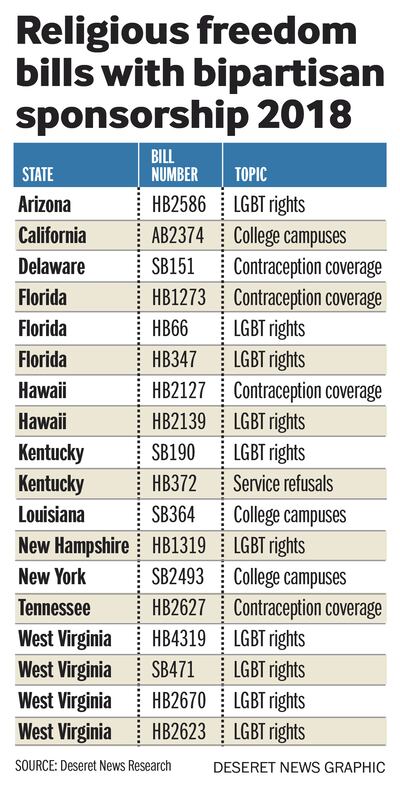 Religious freedom bills with bipartisan sponsorship 2018

| STATE | BILL NUMBER | TOPIC |
|---|---|---|
| Arizona | HB2586 | LGBT rights |
| California | AB2374 | College campuses |
| Delaware | SB151 | Contraception coverage |
| Florida | HB1273 | Contraception coverage |
| Florida | HB66 | LGBT rights |
| Florida | HB347 | LGBT rights |
| Hawaii | HB2127 | Contraception coverage |
| Hawaii | HB2139 | LGBT rights |
| Kentucky | SB190 | LGBT rights |
| Kentucky | HB372 | Service refusals |
| Louisiana | SB364 | College campuses |
| New Hampshire | HB1319 | LGBT rights |
| New York | SB2493 | College campuses |
| Tennessee | HB2627 | Contraception coverage |
| West Virginia | HB4319 | LGBT rights |
| West Virginia | SB471 | LGBT rights |
| West Virginia | HB2670 | LGBT rights |
| West Virginia | HB2623 | LGBT rights |

SOURCE: Deseret News Research

DESERET NEWS GRAPHIC